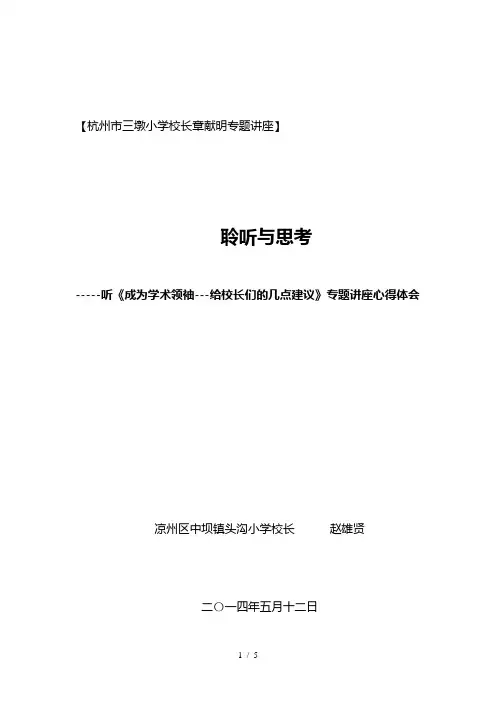 【杭州市三墩小学校长章献明专题讲座】

聆听与思考

-----听《成为学术领袖---给校长们的几点建议》专题讲座心得体会

凉州区中坝镇头沟小学校长 赵雄贤

二○一四年五月十二日

1 / 5